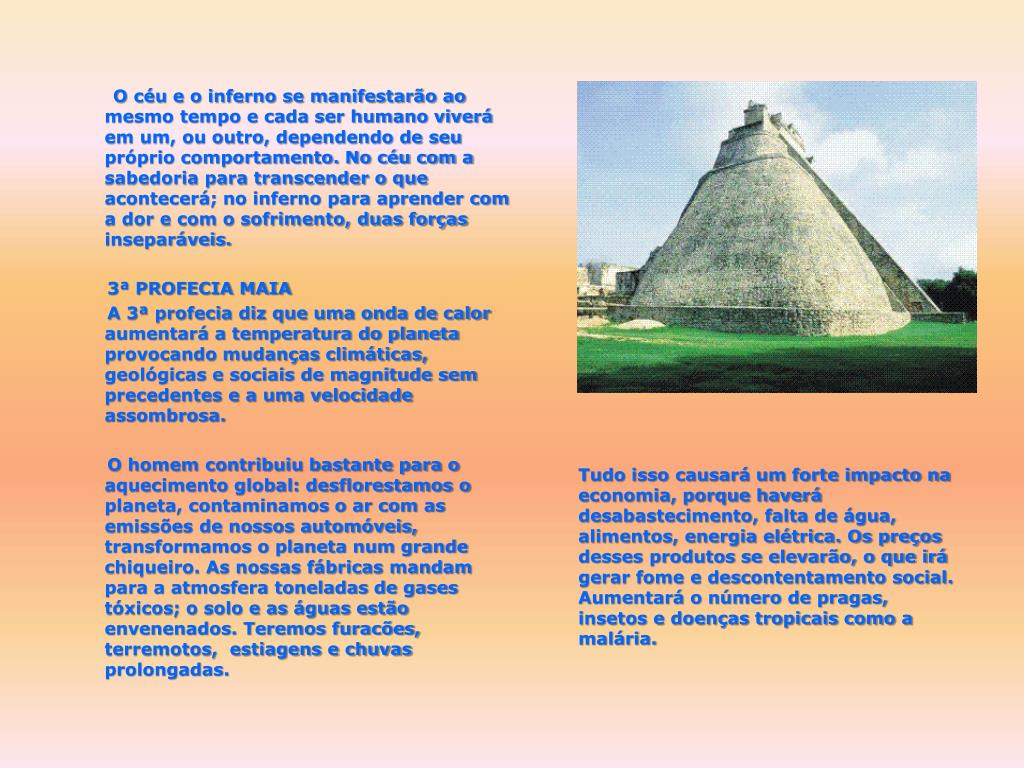 O céu e o inferno se manifestarão ao mesmo tempo e cada ser humano viverá em um, ou outro, dependendo de seu próprio comportamento. No céu com a sabedoria para transcender o que acontecerá; no inferno para aprender com a dor e com o sofrimento, duas forças inseparáveis.

3ª PROFECIA MAIA

A 3ª profecia diz que uma onda de calor aumentará a temperatura do planeta provocando mudanças climáticas, geológicas e sociais de magnitude sem precedentes e a uma velocidade assombrosa.

O homem contribuiu bastante para o aquecimento global: desflorestamos o planeta, contaminamos o ar com as emissões de nossos automóveis, transformamos o planeta num grande chiqueiro. As nossas fábricas mandam para a atmosfera toneladas de gases tóxicos; o solo e as águas estão envenenados. Teremos furacões, terremotos, estiagens e chuvas prolongadas.

Tudo isso causará um forte impacto na economia, porque haverá desabastecimento, falta de água, alimentos, energia elétrica. Os preços desses produtos se elevarão, o que irá gerar fome e descontentamento social. Aumentará o número de pragas, insetos e doenças tropicais como a malária.